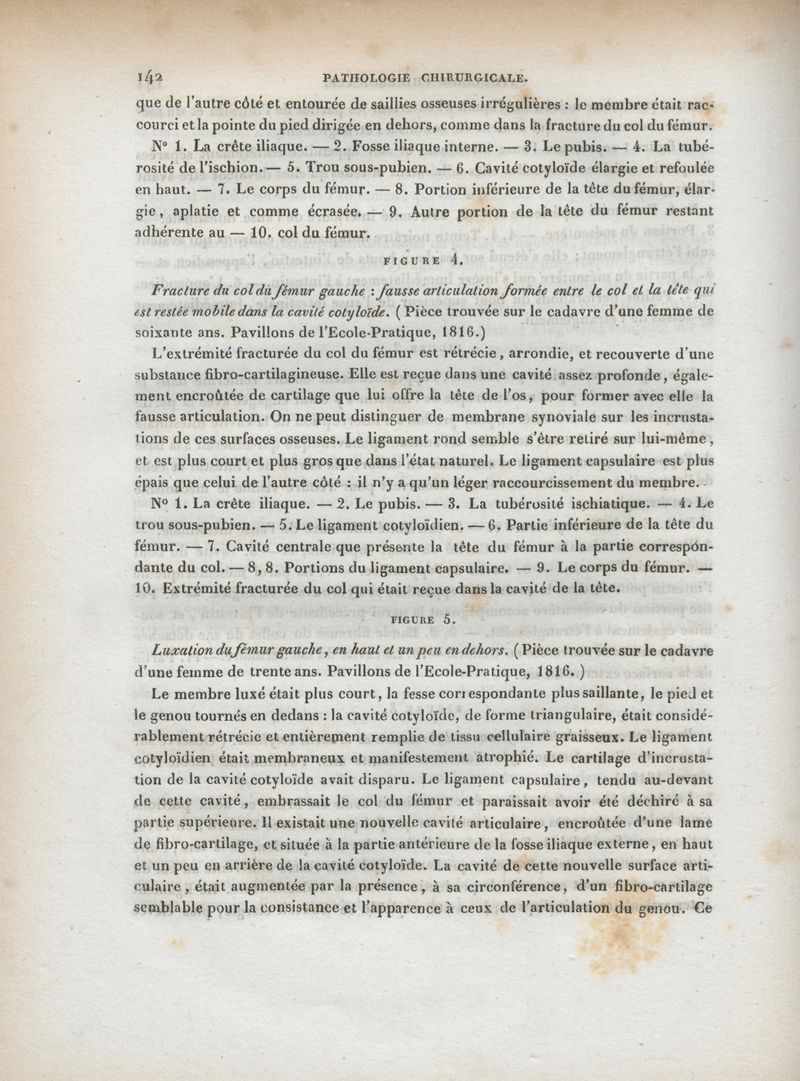 142 PATHOLOGIE CHIRURGICALE.

que de l'autre côté et entourée de saillies osseuses irrégulières : le membre était raccourci et la pointe du pied dirigée en dehors, comme dans la fracture du col du fémur.

N° 1. La crête iliaque. — 2. Fosse iliaque interne. — 3. Le pubis. — 4. La tubérosité de l'ischion. — 5. Trou sous-pubien. — 6. Cavité cotyloïde élargie et refoulée en haut. — 7. Le corps du fémur. — 8. Portion inférieure de la tête du fémur, élargie, aplatie et comme écrasée. — 9. Autre portion de la tête du fémur restant adhérente au — 10. col du fémur.

FIGURE 4.

Fracture du col du fémur gauche : fausse articulation formée entre le col et la tête qui est restée mobile dans la cavité cotyloïde. ( Pièce trouvée sur le cadavre d'une femme de soixante ans. Pavillons de l'Ecole-Pratique, 1816.)

L'extrémité fracturée du col du fémur est rétrécie, arrondie, et recouverte d'une substance fibro-cartilagineuse. Elle est reçue dans une cavité assez profonde, également encroûtée de cartilage que lui offre la tête de l'os, pour former avec elle la fausse articulation. On ne peut distinguer de membrane synoviale sur les incrustations de ces surfaces osseuses. Le ligament rond semble s'être retiré sur lui-même, et est plus court et plus gros que dans l'état naturel. Le ligament capsulaire est plus épais que celui de l'autre côté : il n'y a qu'un léger raccourcissement du membre.

N° 1. La crête iliaque. — 2. Le pubis. — 3. La tubérosité ischiatique. — 4. Le trou sous-pubien. — 5. Le ligament cotyloïdien. — 6. Partie inférieure de la tête du fémur. — 7. Cavité centrale que présente la tête du fémur à la partie correspondante du col. — 8, 8. Portions du ligament capsulaire. — 9. Le corps du fémur. — 10. Extrémité fracturée du col qui était reçue dans la cavité de la tête.

FIGURE 5.

Luxation du fémur gauche, en haut et un peu en dehors. ( Pièce trouvée sur le cadavre d'une femme de trente ans. Pavillons de l'Ecole-Pratique, 1816. )

Le membre luxé était plus court, la fesse correspondante plus saillante, le pied et le genou tournés en dedans : la cavité cotyloïde, de forme triangulaire, était considérablement rétrécie et entièrement remplie de tissu cellulaire graisseux. Le ligament cotyloïdien était membraneux et manifestement atrophié. Le cartilage d'incrustation de la cavité cotyloïde avait disparu. Le ligament capsulaire, tendu au-devant de cette cavité, embrassait le col du fémur et paraissait avoir été déchiré à sa partie supérieure. Il existait une nouvelle cavité articulaire, encroûtée d'une lame de fibro-cartilage, et située à la partie antérieure de la fosse iliaque externe, en haut et un peu en arrière de la cavité cotyloïde. La cavité de cette nouvelle surface articulaire, était augmentée par la présence, à sa circonférence, d'un fibro-cartilage semblable pour la consistance et l'apparence à ceux de l'articulation du genou. Ce